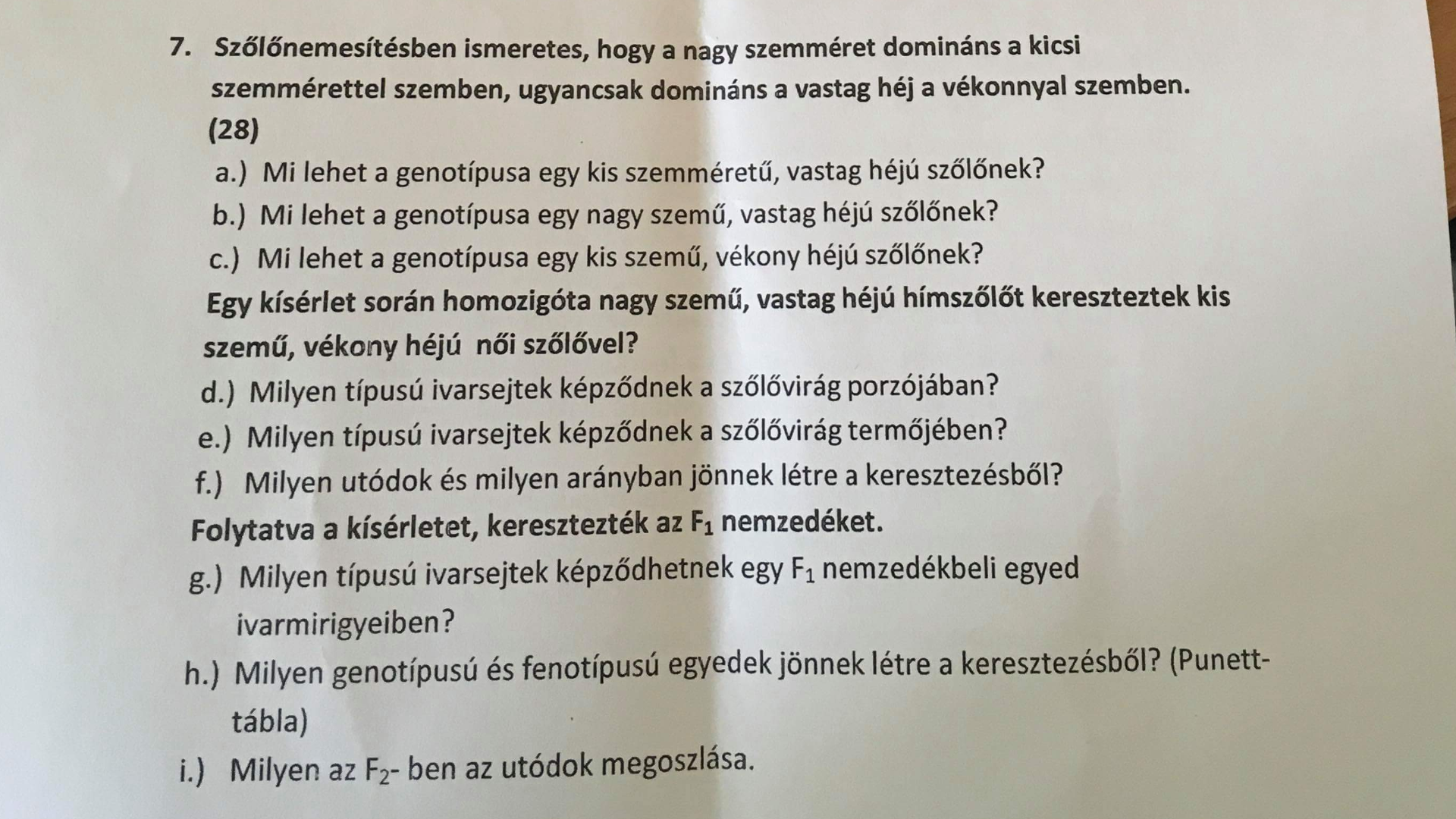 7. Szőlőnemesítésben ismeretes, hogy a nagy szemméret domináns a kicsi szemmérettel szemben, ugyancsak domináns a vastag héj a vékonnyal szemben. (28)

a.) Mi lehet a genotípusa egy kis szemméretű, vastag héjú szőlőnek?

b.) Mi lehet a genotípusa egy nagy szemű, vastag héjú szőlőnek?

c.) Mi lehet a genotípusa egy kis szemű, vékony héjú szőlőnek?

Egy kísérlet során homozigóta nagy szemű, vastag héjú hímszőlőt kereszteztek kis szemű, vékony héjú női szőlővel?

d.) Milyen típusú ivarsejtek képződnek a szőlővirág porzójában?

e.) Milyen típusú ivarsejtek képződnek a szőlővirág termőjében?

f.) Milyen utódok és milyen arányban jönnek létre a keresztezésből?

Folytatva a kísérletet, keresztezték az $F_1$ nemzedéket.

g.) Milyen típusú ivarsejtek képződhetnek egy $F_1$ nemzedékbeli egyed ivarmirigyeiben?

h.) Milyen genotípusú és fenotípusú egyedek jönnek létre a keresztezésből? (Punett-tábla)

i.) Milyen az $F_2$- ben az utódok megoszlása.